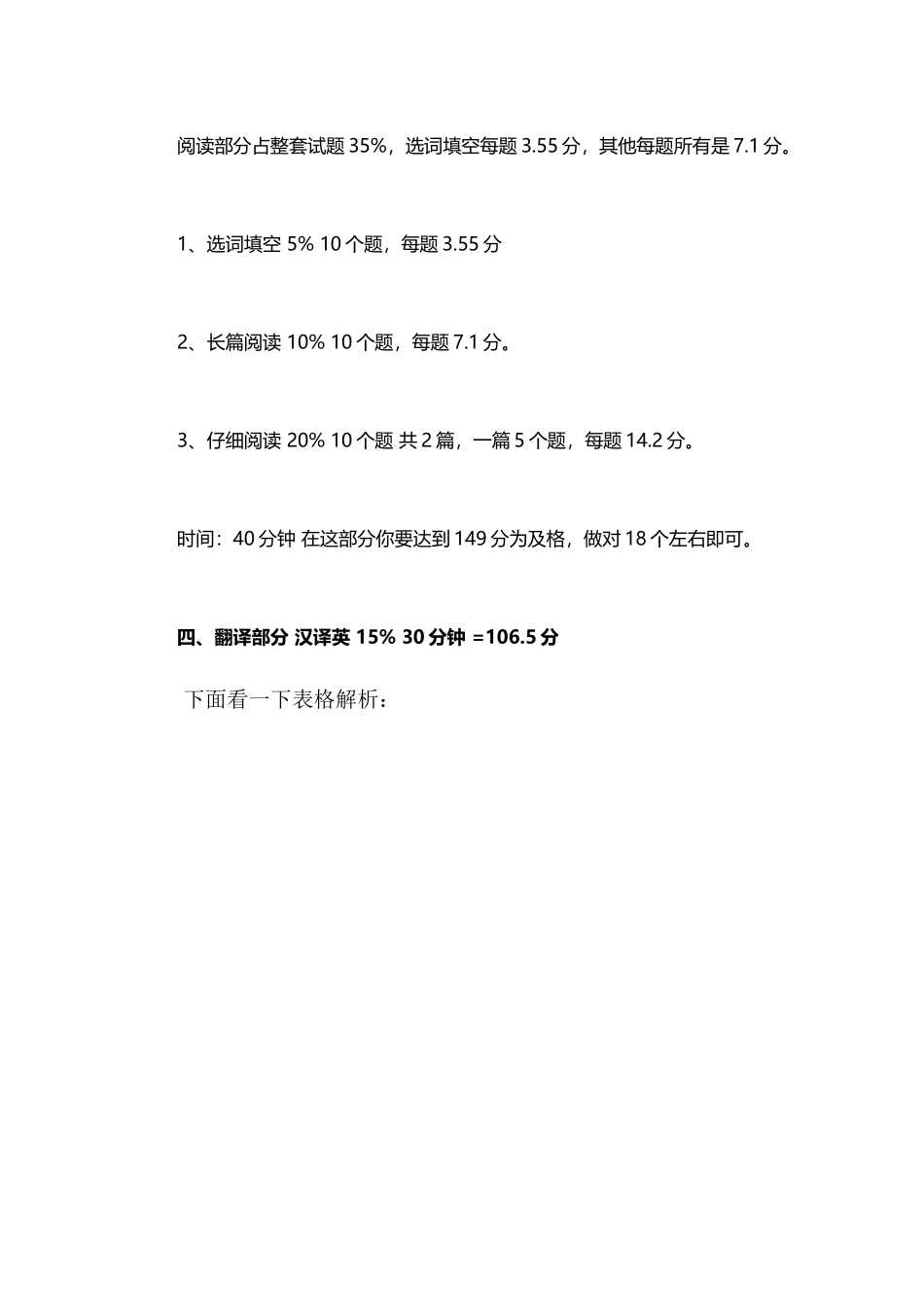 阅读部分占整套试题 35%，选词填空每题 3.55 分，其他每题所有是 7.1 分。

1、选词填空 5% 10 个题，每题 3.55 分

2、长篇阅读 10% 10 个题，每题 7.1 分。

3、仔细阅读 20% 10 个题 共 2 篇，一篇 5 个题，每题 14.2 分。

时间：40 分钟 在这部分你要达到 149 分为及格，做对 18 个左右即可。

四、翻译部分 汉译英 15% 30 分钟 =106.5 分

下面看一下表格解析：